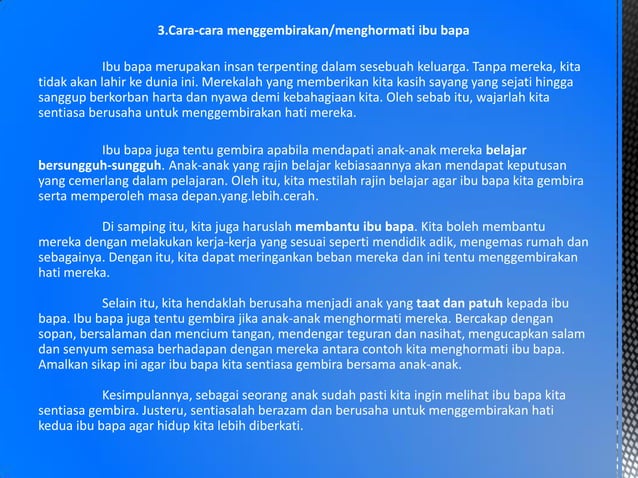 3.Cara-cara menggembirakan/menghormati ibu bapa

Ibu bapa merupakan insan terpenting dalam sesebuah keluarga. Tanpa mereka, kita tidak akan lahir ke dunia ini. Merekalah yang memberikan kita kasih sayang yang sejati hingga sanggup berkorban harta dan nyawa demi kebahagiaan kita. Oleh sebab itu, wajarlah kita sentiasa berusaha untuk menggembirakan hati mereka.

Ibu bapa juga tentu gembira apabila mendapati anak-anak mereka belajar bersungguh-sungguh. Anak-anak yang rajin belajar kebiasaannya akan mendapat keputusan yang cemerlang dalam pelajaran. Oleh itu, kita mestilah rajin belajar agar ibu bapa kita gembira serta memperoleh masa depan.yang.lebih.cerah.

Di samping itu, kita juga haruslah membantu ibu bapa. Kita boleh membantu mereka dengan melakukan kerja-kerja yang sesuai seperti mendidik adik, mengemas rumah dan sebagainya. Dengan itu, kita dapat meringankan beban mereka dan ini tentu menggembirakan hati mereka.

Selain itu, kita hendaklah berusaha menjadi anak yang taat dan patuh kepada ibu bapa. Ibu bapa juga tentu gembira jika anak-anak menghormati mereka. Bercakap dengan sopan, bersalaman dan mencium tangan, mendengar teguran dan nasihat, mengucapkan salam dan senyum semasa berhadapan dengan mereka antara contoh kita menghormati ibu bapa. Amalkan sikap ini agar ibu bapa kita sentiasa gembira bersama anak-anak.

Kesimpulannya, sebagai seorang anak sudah pasti kita ingin melihat ibu bapa kita sentiasa gembira. Justeru, sentiasalah berazam dan berusaha untuk menggembirakan hati kedua ibu bapa agar hidup kita lebih diberkati.